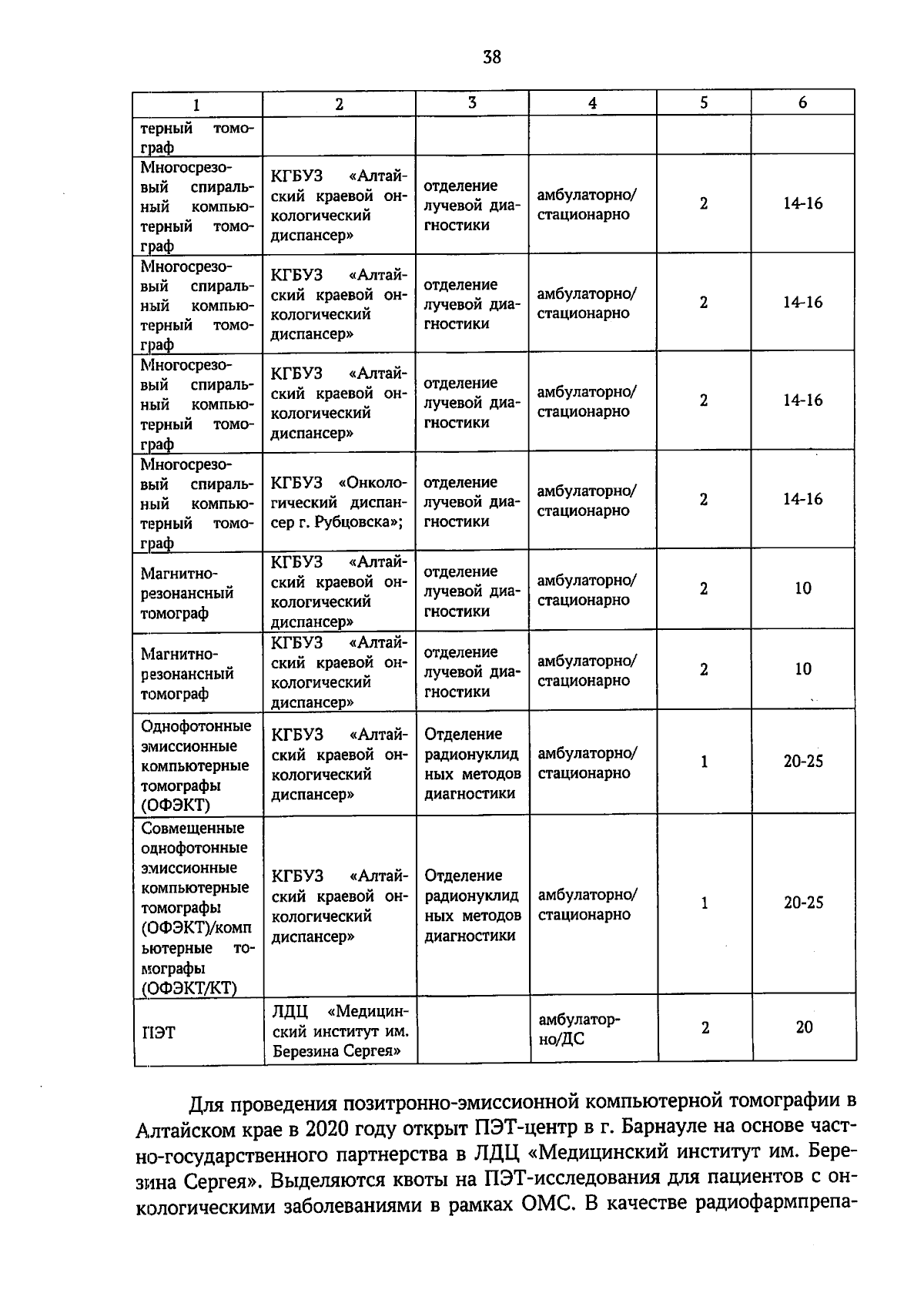 38

| 1 | 2 | 3 | 4 | 5 | 6 |
|---|---|---|---|---|---|
| терный томограф | | | | | |
| Многосрезовый спиральный компьютерный томограф | КГБУЗ «Алтайский краевой онкологический диспансер» | отделение лучевой диагностики | амбулаторно/ стационарно | 2 | 14-16 |
| Многосрезовый спиральный компьютерный томограф | КГБУЗ «Алтайский краевой онкологический диспансер» | отделение лучевой диагностики | амбулаторно/ стационарно | 2 | 14-16 |
| Многосрезовый спиральный компьютерный томограф | КГБУЗ «Алтайский краевой онкологический диспансер» | отделение лучевой диагностики | амбулаторно/ стационарно | 2 | 14-16 |
| Многосрезовый спиральный компьютерный томограф | КГБУЗ «Онкологический диспансер г. Рубцовска»; | отделение лучевой диагностики | амбулаторно/ стационарно | 2 | 14-16 |
| Магнитно-резонансный томограф | КГБУЗ «Алтайский краевой онкологический диспансер» | отделение лучевой диагностики | амбулаторно/ стационарно | 2 | 10 |
| Магнитно-резонансный томограф | КГБУЗ «Алтайский краевой онкологический диспансер» | отделение лучевой диагностики | амбулаторно/ стационарно | 2 | 10 |
| Однофотонные эмиссионные компьютерные томографы (ОФЭКТ) | КГБУЗ «Алтайский краевой онкологический диспансер» | Отделение радионуклидных методов диагностики | амбулаторно/ стационарно | 1 | 20-25 |
| Совмещенные однофотонные эмиссионные компьютерные томографы (ОФЭКТ)/компьютерные томографы (ОФЭКТ/КТ) | КГБУЗ «Алтайский краевой онкологический диспансер» | Отделение радионуклидных методов диагностики | амбулаторно/ стационарно | 1 | 20-25 |
| ПЭТ | ЛДЦ «Медицинский институт им. Березина Сергея» | | амбулаторно/ДС | 2 | 20 |

Для проведения позитронно-эмиссионной компьютерной томографии в Алтайском крае в 2020 году открыт ПЭТ-центр в г. Барнауле на основе частно-государственного партнерства в ЛДЦ «Медицинский институт им. Березина Сергея». Выделяются квоты на ПЭТ-исследования для пациентов с онкологическими заболеваниями в рамках ОМС. В качестве радиофармпрепа-